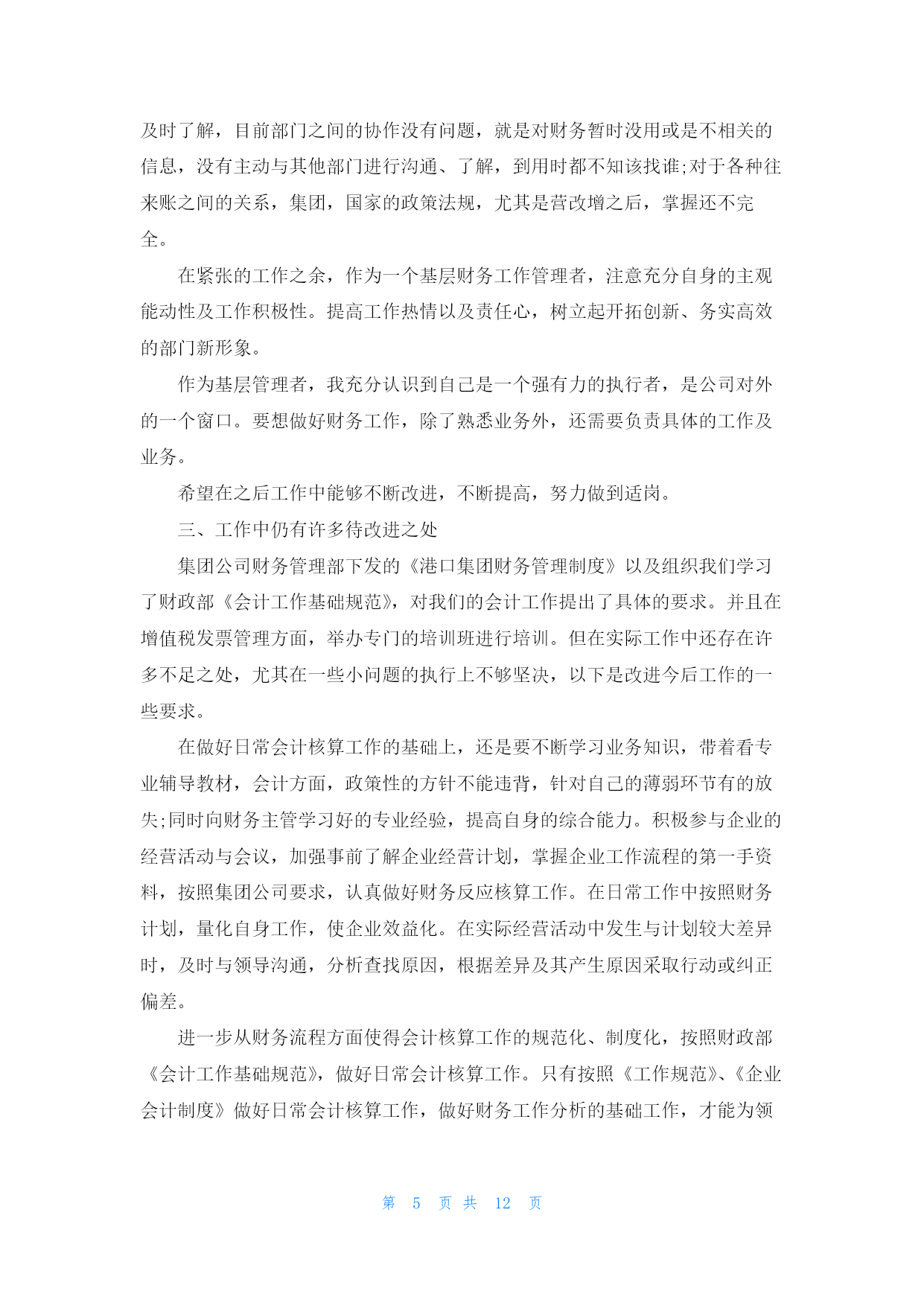 及时了解，目前部门之间的协作没有问题，就是对财务暂时没用或是不相关的信息，没有主动与其他部门进行沟通、了解，到用时都不知该找谁;对于各种往来账之间的关系，集团，国家的政策法规，尤其是营改增之后，掌握还不完全。

在紧张的工作之余，作为一个基层财务工作管理者，注意充分自身的主观能动性及工作积极性。提高工作热情以及责任心，树立起开拓创新、务实高效的部门新形象。

作为基层管理者，我充分认识到自己是一个强有力的执行者，是公司对外的一个窗口。要想做好财务工作，除了熟悉业务外，还需要负责具体的工作及业务。

希望在之后工作中能够不断改进，不断提高，努力做到适岗。

三、工作中仍有许多待改进之处

集团公司财务管理部下发的《港口集团财务管理制度》以及组织我们学习了财政部《会计工作基础规范》，对我们的会计工作提出了具体的要求。并且在增值税发票管理方面，举办专门的培训班进行培训。但在实际工作中还存在许多不足之处，尤其在一些小问题的执行上不够坚决，以下是改进今后工作的一些要求。

在做好日常会计核算工作的基础上，还是要不断学习业务知识，带着看专业辅导教材，会计方面，政策性的方针不能违背，针对自己的薄弱环节有的放失;同时向财务主管学习好的专业经验，提高自身的综合能力。积极参与企业的经营活动与会议，加强事前了解企业经营计划，掌握企业工作流程的第一手资料，按照集团公司要求，认真做好财务反应核算工作。在日常工作中按照财务计划，量化自身工作，使企业效益化。在实际经营活动中发生与计划较大差异时，及时与领导沟通，分析查找原因，根据差异及其产生原因采取行动或纠正偏差。

进一步从财务流程方面使得会计核算工作的规范化、制度化，按照财政部《会计工作基础规范》，做好日常会计核算工作。只有按照《工作规范》、《企业会计制度》做好日常会计核算工作，做好财务工作分析的基础工作，才能为领

第 5 页 共 12 页